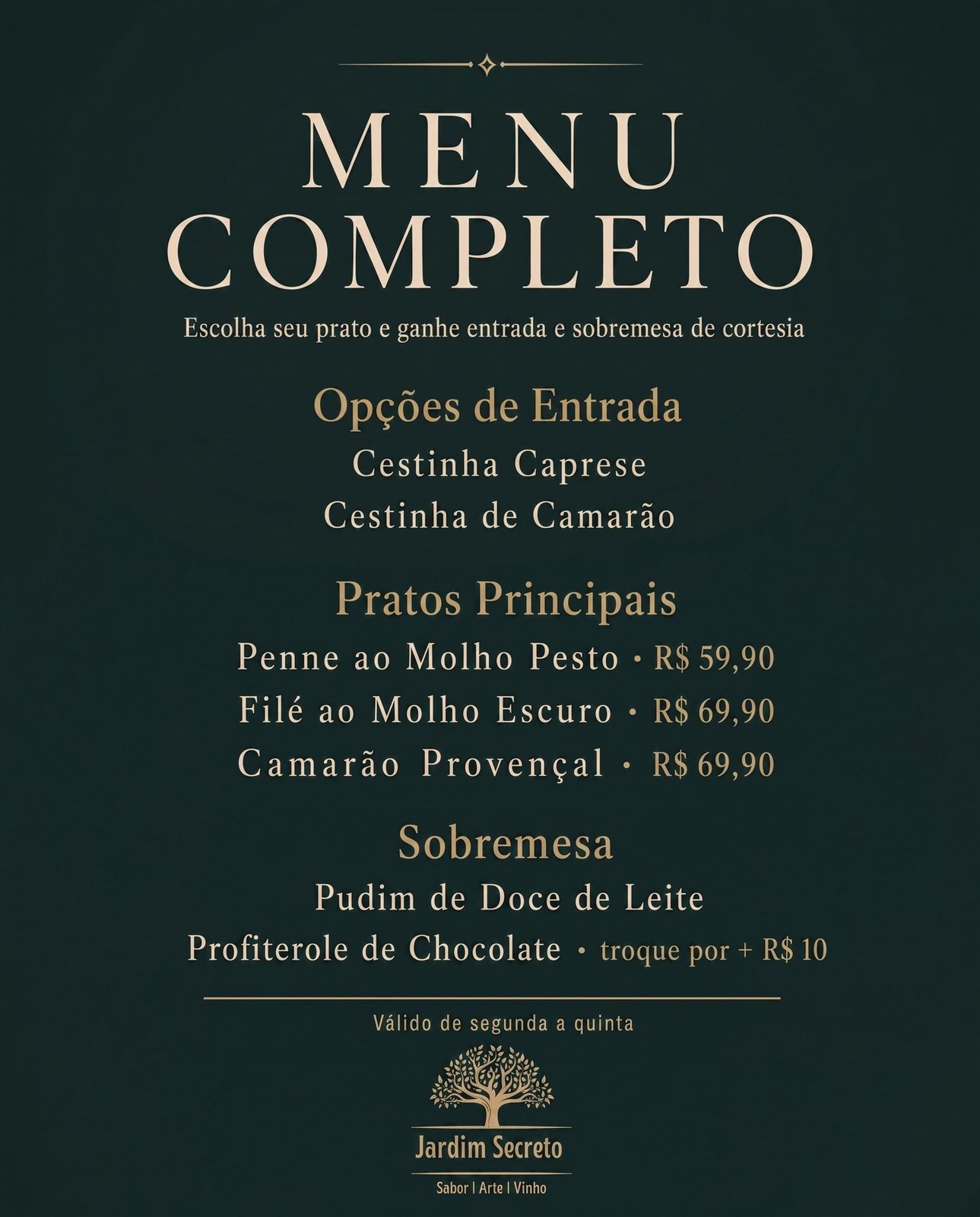 MENU
COMPLETO

Escolha seu prato e ganhe entrada e sobremesa de cortesia

Opções de Entrada

Cestinha Caprese
Cestinha de Camarão

Pratos Principais

Penne ao Molho Pesto • R$ 59,90
Filé ao Molho Escuro • R$ 69,90
Camarão Provençal • R$ 69,90

Sobremesa

Pudim de Doce de Leite
Profiterole de Chocolate • troque por + R$ 10

Válido de segunda a quinta

Jardim Secreto

Sabor | Arte | Vinho